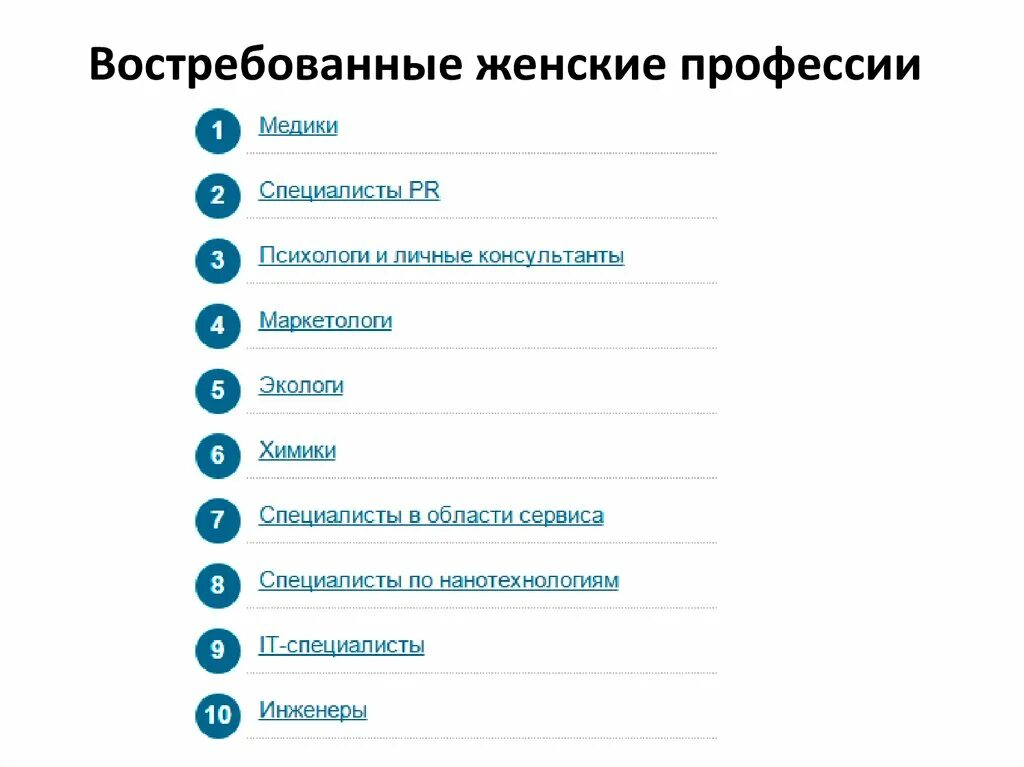 Востребованные женские профессии

1 Медики

2 Специалисты PR

3 Психологи и личные консультанты

4 Маркетологи

5 Экологи

6 Химики

7 Специалисты в области сервиса

8 Специалисты по нанотехнологиям

9 IT-специалисты

10 Инженеры